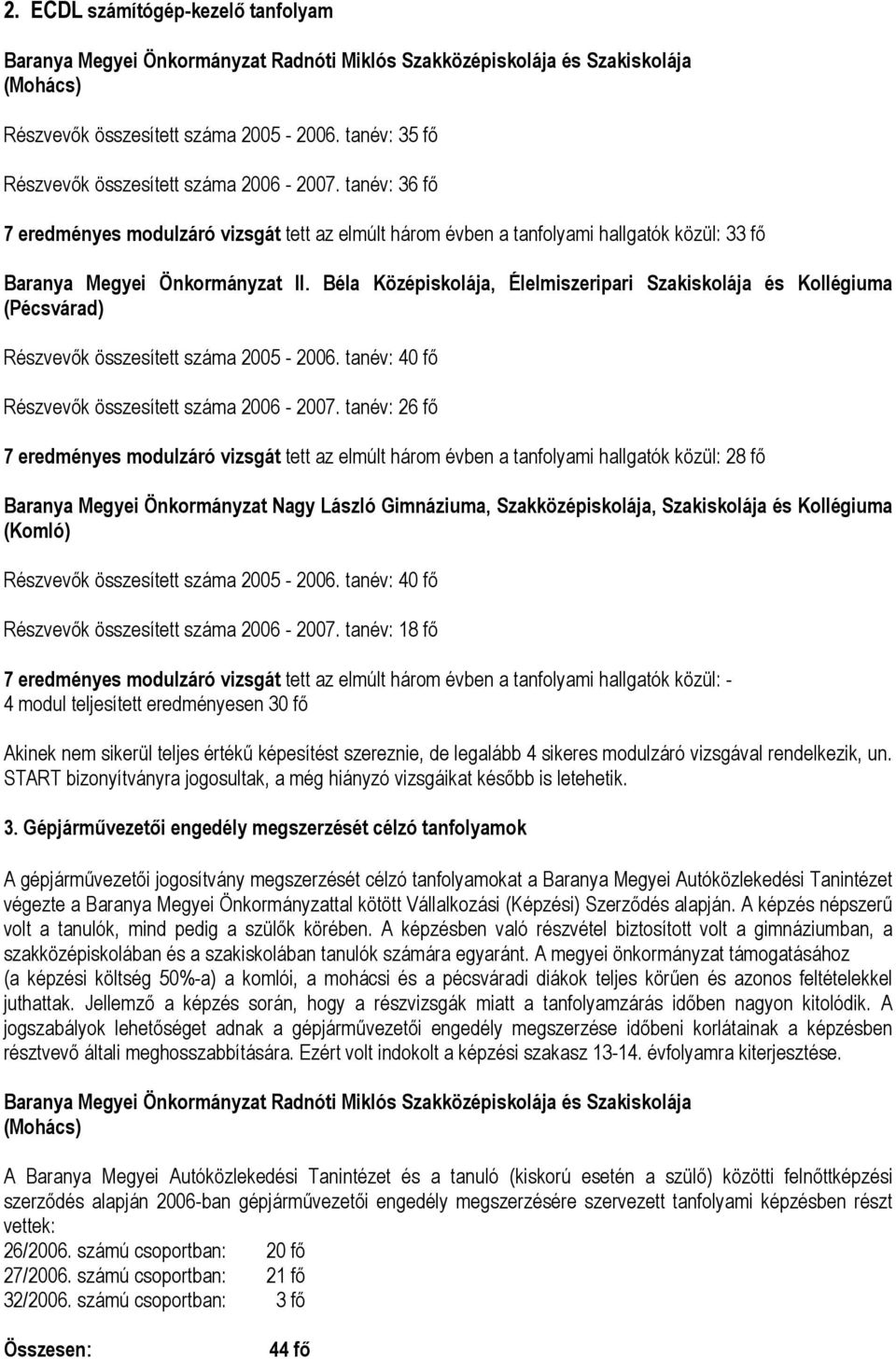 2. ECDL számítógép-kezelő tanfolyam

Baranya Megyei Önkormányzat Radnóti Miklós Szakközépiskolája és Szakiskolája (Mohács)

Részvevők összesített száma 2005 - 2006. tanév: 35 fő

Részvevők összesített száma 2006 - 2007. tanév: 36 fő

7 eredményes modulzáró vizsgát tett az elmúlt három évben a tanfolyami hallgatók közül: 33 fő

Baranya Megyei Önkormányzat II. Béla Középiskolája, Élelmiszeripari Szakiskolája és Kollégiuma (Pécsvárad)

Részvevők összesített száma 2005 - 2006. tanév: 40 fő

Részvevők összesített száma 2006 - 2007. tanév: 26 fő

7 eredményes modulzáró vizsgát tett az elmúlt három évben a tanfolyami hallgatók közül: 28 fő

Baranya Megyei Önkormányzat Nagy László Gimnáziuma, Szakközépiskolája, Szakiskolája és Kollégiuma (Komló)

Részvevők összesített száma 2005 - 2006. tanév: 40 fő

Részvevők összesített száma 2006 - 2007. tanév: 18 fő

7 eredményes modulzáró vizsgát tett az elmúlt három évben a tanfolyami hallgatók közül: -
4 modul teljesített eredményesen 30 fő

Akinek nem sikerül teljes értékű képesítést szereznie, de legalább 4 sikeres modulzáró vizsgával rendelkezik, un. START bizonyítványra jogosultak, a még hiányzó vizsgáikat később is letehetik.

3. Gépjárművezetői engedély megszerzését célzó tanfolyamok

A gépjárművezetői jogosítvány megszerzését célzó tanfolyamokat a Baranya Megyei Autóközlekedési Tanintézet végezte a Baranya Megyei Önkormányzattal kötött Vállalkozási (Képzési) Szerződés alapján. A képzés népszerű volt a tanulók, mind pedig a szülők körében. A képzésben való részvétel biztosított volt a gimnáziumban, a szakközépiskolában és a szakiskolában tanulók számára egyaránt. A megyei önkormányzat támogatásához (a képzési költség 50%-a) a komlói, a mohácsi és a pécsváradi diákok teljes körűen és azonos feltételekkel juthattak. Jellemző a képzés során, hogy a részvizsgák miatt a tanfolyamzárás időben nagyon kitolódik. A jogszabályok lehetőséget adnak a gépjárművezetői engedély megszerzése időbeni korlátainak a képzésben résztvevő általi meghosszabbítására. Ezért volt indokolt a képzési szakasz 13-14. évfolyamra kiterjesztése.

Baranya Megyei Önkormányzat Radnóti Miklós Szakközépiskolája és Szakiskolája (Mohács)

A Baranya Megyei Autóközlekedési Tanintézet és a tanuló (kiskorú esetén a szülő) közötti felnőttképzési szerződés alapján 2006-ban gépjárművezetői engedély megszerzésére szervezett tanfolyami képzésben részt vettek:
26/2006. számú csoportban: 20 fő
27/2006. számú csoportban: 21 fő
32/2006. számú csoportban: 3 fő

Összesen: 44 fő